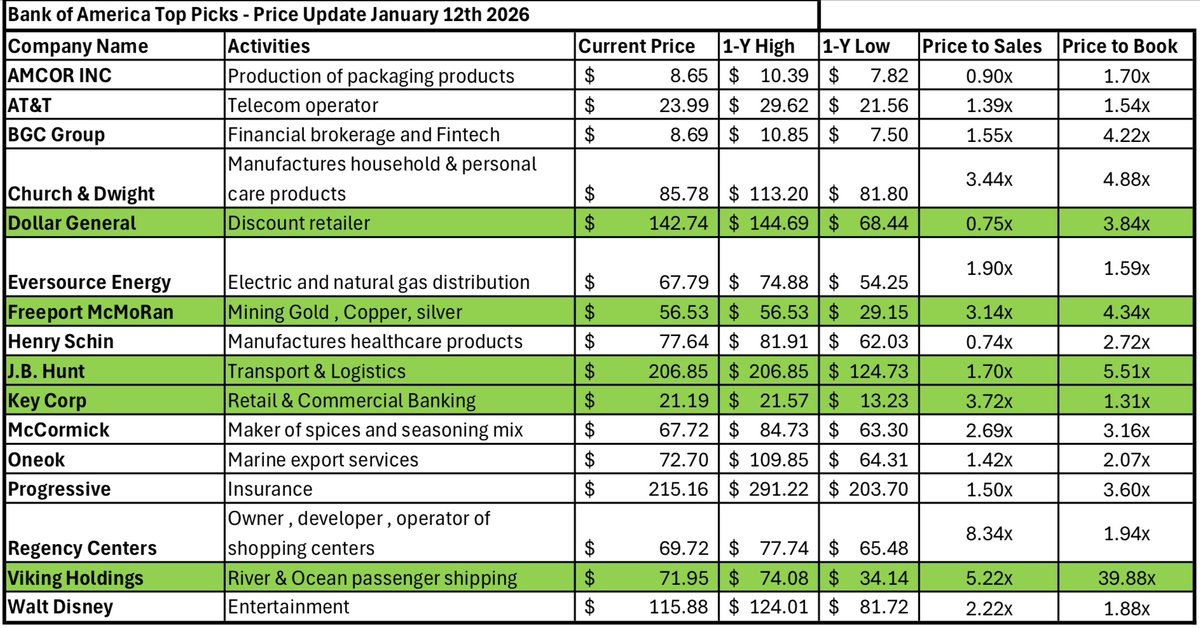 Bank of America Top Picks - Price Update January 12th 2026

| Company Name | Activities | Current Price | 1-Y High | 1-Y Low | Price to Sales | Price to Book |
|---|---|---|---|---|---|---|
| AMCOR INC | Production of packaging products | $ 8.65 | $ 10.39 | $ 7.82 | 0.90x | 1.70x |
| AT&T | Telecom operator | $ 23.99 | $ 29.62 | $ 21.56 | 1.39x | 1.54x |
| BGC Group | Financial brokerage and Fintech | $ 8.69 | $ 10.85 | $ 7.50 | 1.55x | 4.22x |
| Church & Dwight | Manufactures household & personal care products | $ 85.78 | $ 113.20 | $ 81.80 | 3.44x | 4.88x |
| Dollar General | Discount retailer | $ 142.74 | $ 144.69 | $ 68.44 | 0.75x | 3.84x |
| Eversource Energy | Electric and natural gas distribution | $ 67.79 | $ 74.88 | $ 54.25 | 1.90x | 1.59x |
| Freeport McMoRan | Mining Gold , Copper, silver | $ 56.53 | $ 56.53 | $ 29.15 | 3.14x | 4.34x |
| Henry Schin | Manufactures healthcare products | $ 77.64 | $ 81.91 | $ 62.03 | 0.74x | 2.72x |
| J.B. Hunt | Transport & Logistics | $ 206.85 | $ 206.85 | $ 124.73 | 1.70x | 5.51x |
| Key Corp | Retail & Commercial Banking | $ 21.19 | $ 21.57 | $ 13.23 | 3.72x | 1.31x |
| McCormick | Maker of spices and seasoning mix | $ 67.72 | $ 84.73 | $ 63.30 | 2.69x | 3.16x |
| Oneok | Marine export services | $ 72.70 | $ 109.85 | $ 64.31 | 1.42x | 2.07x |
| Progressive | Insurance | $ 215.16 | $ 291.22 | $ 203.70 | 1.50x | 3.60x |
| Regency Centers | Owner , developer , operator of shopping centers | $ 69.72 | $ 77.74 | $ 65.48 | 8.34x | 1.94x |
| Viking Holdings | River & Ocean passenger shipping | $ 71.95 | $ 74.08 | $ 34.14 | 5.22x | 39.88x |
| Walt Disney | Entertainment | $ 115.88 | $ 124.01 | $ 81.72 | 2.22x | 1.88x |